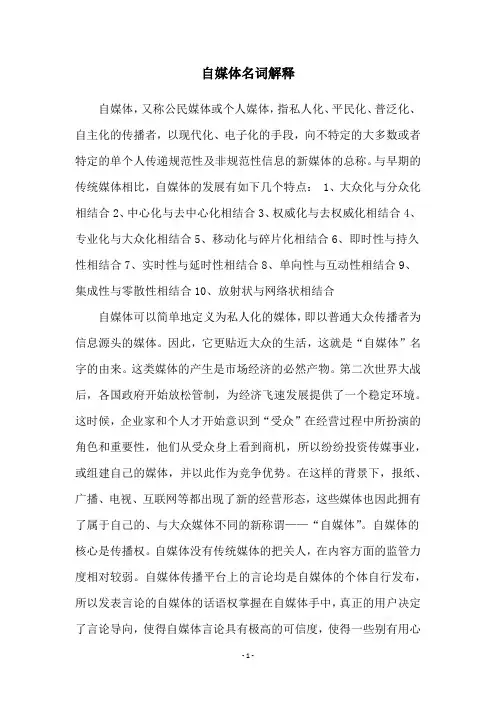 自媒体名词解释

自媒体，又称公民媒体或个人媒体，指私人化、平民化、普泛化、自主化的传播者，以现代化、电子化的手段，向不特定的大多数或者特定的单个人传递规范性及非规范性信息的新媒体的总称。与早期的传统媒体相比，自媒体的发展有如下几个特点： 1、大众化与分众化相结合 2、中心化与去中心化相结合 3、权威化与去权威化相结合 4、专业化与大众化相结合 5、移动化与碎片化相结合 6、即时性与持久性相结合 7、实时性与延时性相结合 8、单向性与互动性相结合 9、集成性与零散性相结合 10、放射状与网络状相结合

自媒体可以简单地定义为私人化的媒体，即以普通大众传播者为信息源头的媒体。因此，它更贴近大众的生活，这就是“自媒体”名字的由来。这类媒体的产生是市场经济的必然产物。第二次世界大战后，各国政府开始放松管制，为经济飞速发展提供了一个稳定环境。这时候，企业家和个人才开始意识到“受众”在经营过程中所扮演的角色和重要性，他们从受众身上看到商机，所以纷纷投资传媒事业，或组建自己的媒体，并以此作为竞争优势。在这样的背景下，报纸、广播、电视、互联网等都出现了新的经营形态，这些媒体也因此拥有了属于自己的、与大众媒体不同的新称谓——“自媒体”。自媒体的核心是传播权。自媒体没有传统媒体的把关人，在内容方面的监管力度相对较弱。自媒体传播平台上的言论均是自媒体的个体自行发布，所以发表言论的自媒体的话语权掌握在自媒体手中，真正的用户决定了言论导向，使得自媒体言论具有极高的可信度，使得一些别有用心

- 1 -